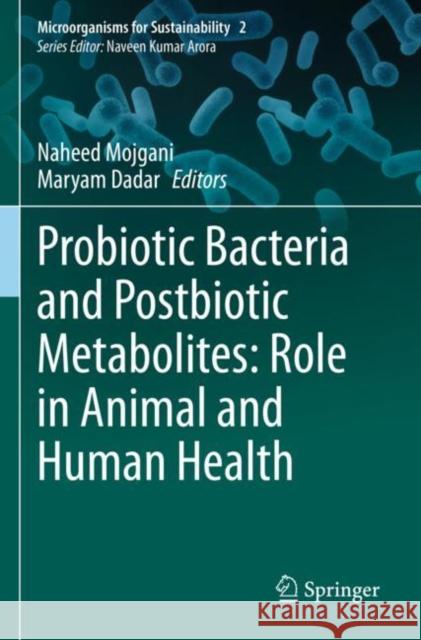 Microorganisms for Sustainability 2
Series Editor: Naveen Kumar Arora

Naheed Mojgani
Maryam Dadar Editors

Probiotic Bacteria and Postbiotic Metabolites: Role in Animal and Human Health

Springer